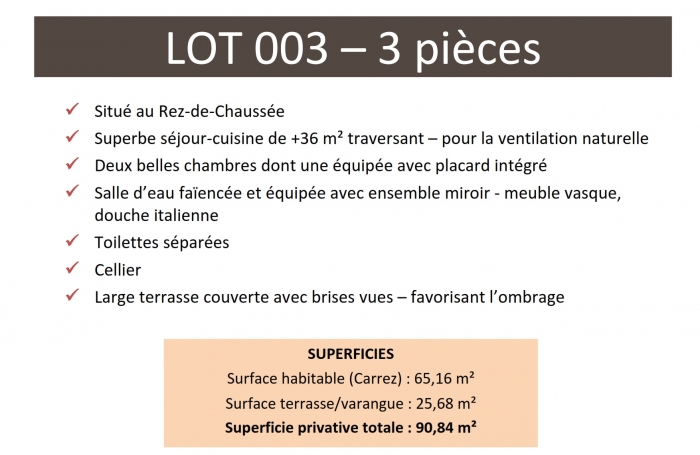 LOT 003 – 3 pièces

✓ Situé au Rez-de-Chaussée
✓ Superbe séjour-cuisine de +36 m² traversant – pour la ventilation naturelle
✓ Deux belles chambres dont une équipée avec placard intégré
✓ Salle d'eau faïencée et équipée avec ensemble miroir - meuble vasque, douche italienne
✓ Toilettes séparées
✓ Cellier
✓ Large terrasse couverte avec brises vues – favorisant l'ombrage

SUPERFICIES
Surface habitable (Carrez) : 65,16 m²
Surface terrasse/varangue : 25,68 m²
Superficie privative totale : 90,84 m²